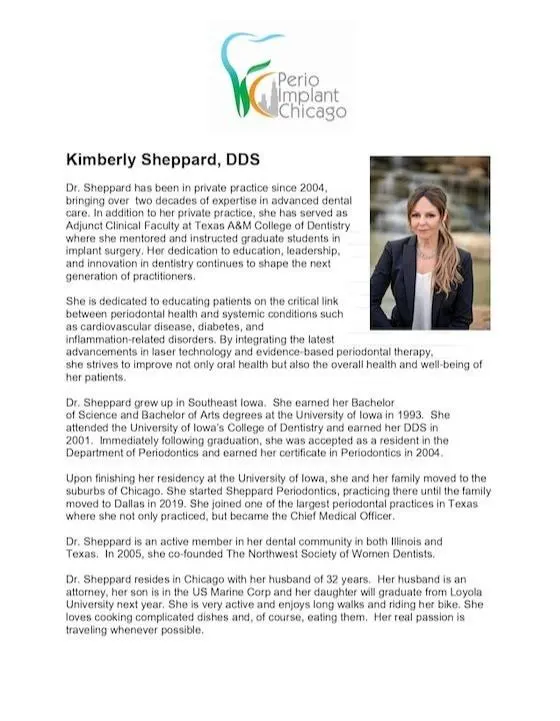 Perio Implant Chicago

Kimberly Sheppard, DDS

Dr. Sheppard has been in private practice since 2004, bringing over two decades of expertise in advanced dental care. In addition to her private practice, she has served as Adjunct Clinical Faculty at Texas A&M College of Dentistry where she mentored and instructed graduate students in implant surgery. Her dedication to education, leadership, and innovation in dentistry continues to shape the next generation of practitioners.

She is dedicated to educating patients on the critical link between periodontal health and systemic conditions such as cardiovascular disease, diabetes, and inflammation-related disorders. By integrating the latest advancements in laser technology and evidence-based periodontal therapy, she strives to improve not only oral health but also the overall health and well-being of her patients.

Dr. Sheppard grew up in Southeast Iowa. She earned her Bachelor of Science and Bachelor of Arts degrees at the University of Iowa in 1993. She attended the University of Iowa's College of Dentistry and earned her DDS in 2001. Immediately following graduation, she was accepted as a resident in the Department of Periodontics and earned her certificate in Periodontics in 2004.

Upon finishing her residency at the University of Iowa, she and her family moved to the suburbs of Chicago. She started Sheppard Periodontics, practicing there until the family moved to Dallas in 2019. She joined one of the largest periodontal practices in Texas where she not only practiced, but became the Chief Medical Officer.

Dr. Sheppard is an active member in her dental community in both Illinois and Texas. In 2005, she co-founded The Northwest Society of Women Dentists.

Dr. Sheppard resides in Chicago with her husband of 32 years. Her husband is an attorney, her son is in the US Marine Corp and her daughter will graduate from Loyola University next year. She is very active and enjoys long walks and riding her bike. She loves cooking complicated dishes and, of course, eating them. Her real passion is traveling whenever possible.